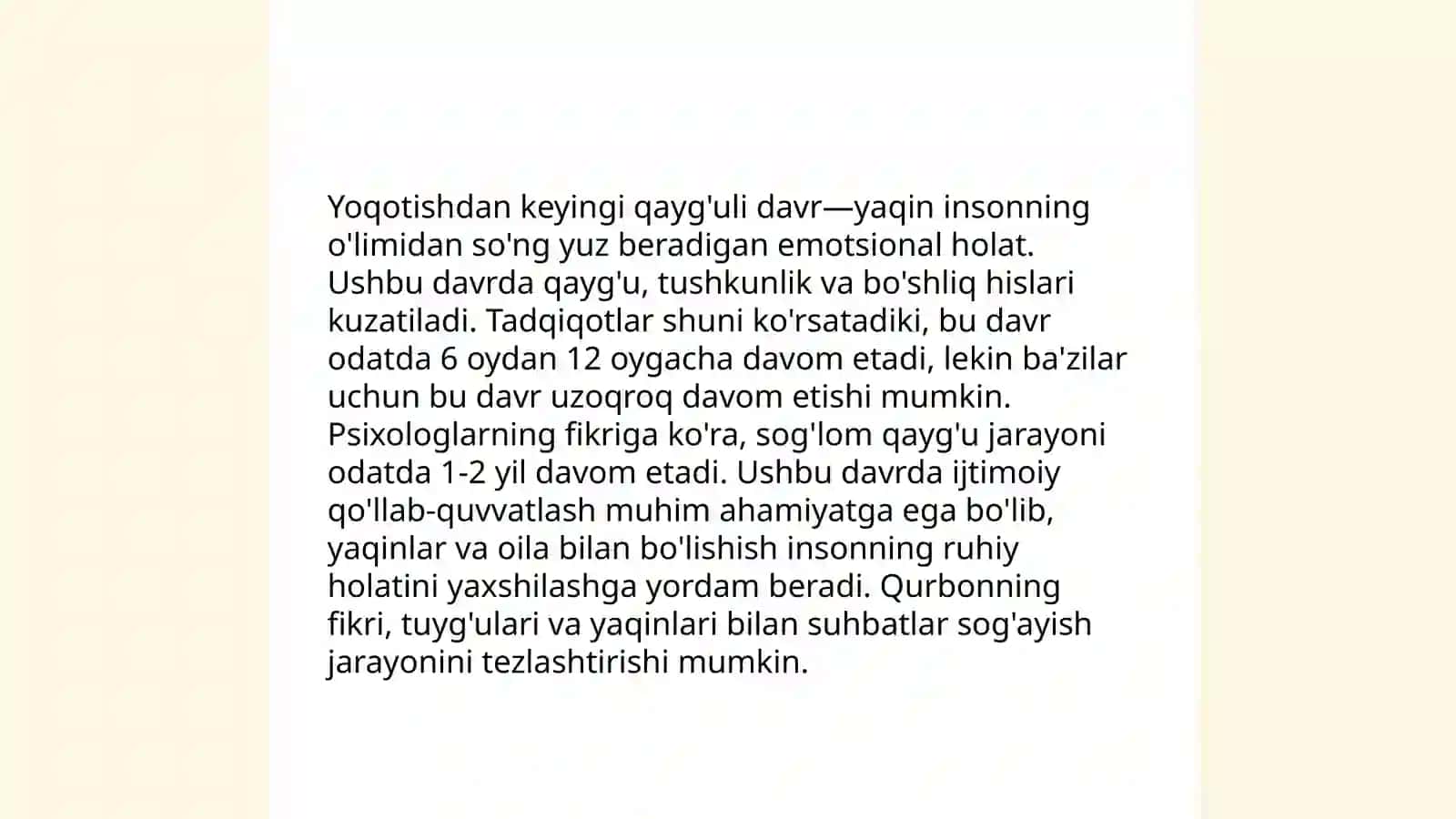 Yoqotishdan keyingi qayg'uli davr—yaqin insonning o'limidan so'ng yuz beradigan emotsional holat. Ushbu davrda qayg'u, tushkunlik va bo'shliq hislari kuzatiladi. Tadqiqotlar shuni ko'rsatadiki, bu davr odatda 6 oydan 12 oygacha davom etadi, lekin ba'zilar uchun bu davr uzoqroq davom etishi mumkin. Psixologlarning fikriga ko'ra, sog'lom qayg'u jarayoni odatda 1-2 yil davom etadi. Ushbu davrda ijtimoiy qo'llab-quvvatlash muhim ahamiyatga ega bo'lib, yaqinlar va oila bilan bo'lishish insonning ruhiy holatini yaxshilashga yordam beradi. Qurbonning fikri, tuyg'ulari va yaqinlari bilan suhbatlar sog'ayish jarayonini tezlashtirishi mumkin.